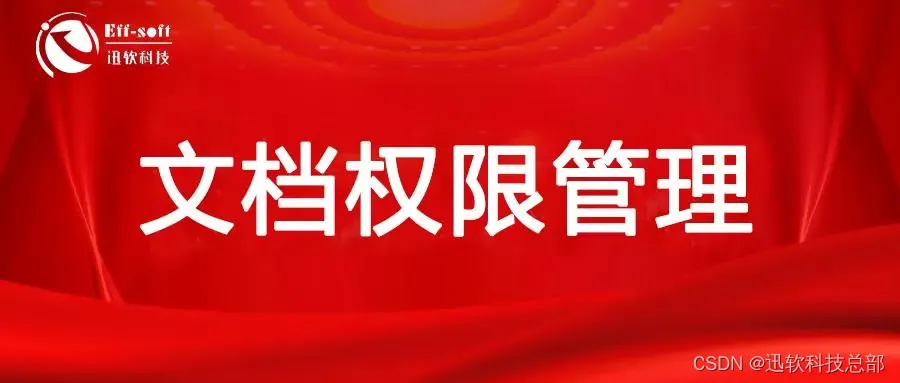 Eff-soft
迅软科技

文档权限管理

CSDN @迅软科技总部